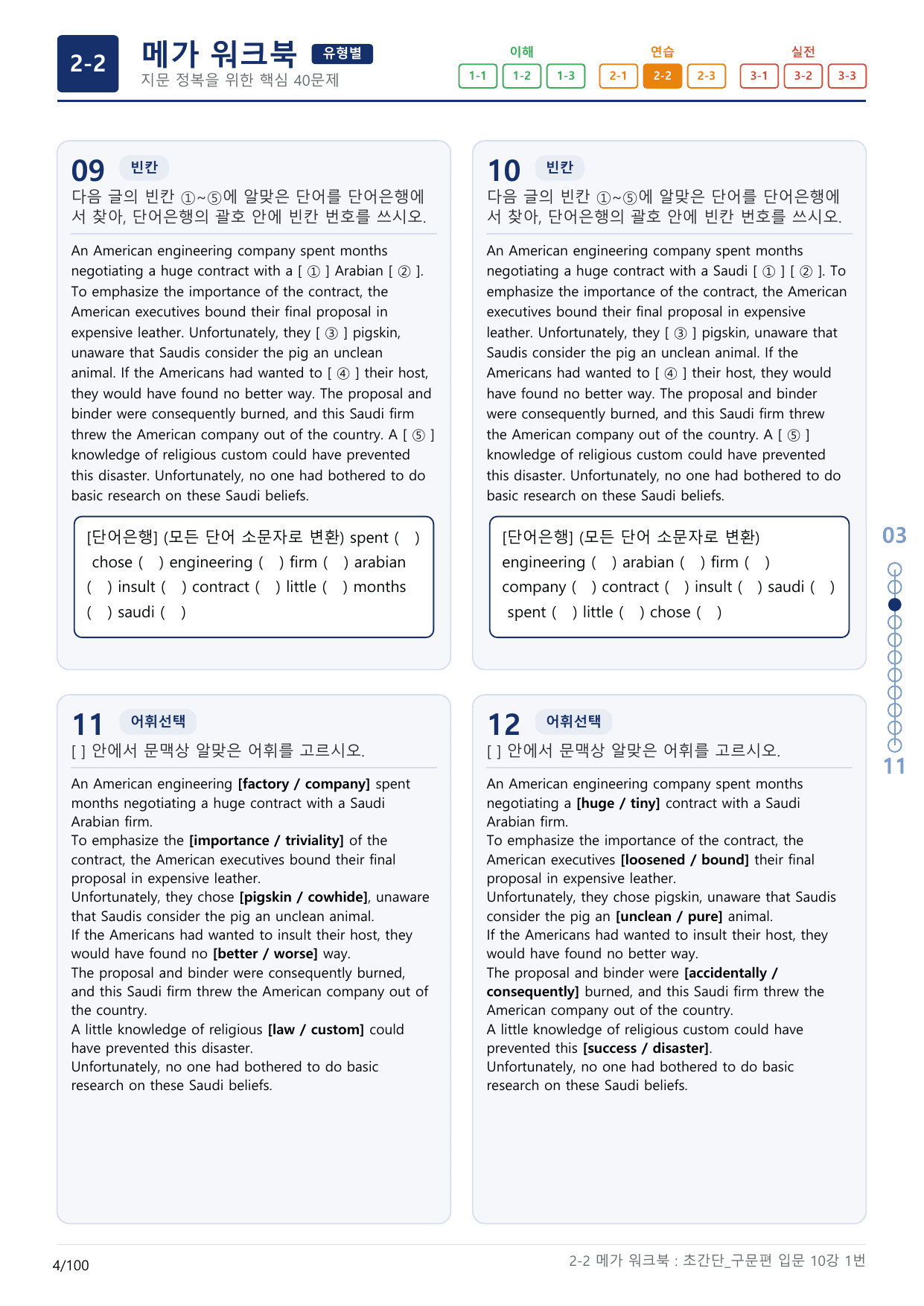 2-2

메가 워크북 유형별

지문 정복을 위한 핵심 40문제

이해
1-1 1-2 1-3

연습
2-1 2-2 2-3

실전
3-1 3-2 3-3

09 빈칸

다음 글의 빈칸 ①~⑤에 알맞은 단어를 단어은행에서 찾아, 단어은행의 괄호 안에 빈칸 번호를 쓰시오.

An American engineering company spent months negotiating a huge contract with a [ ① ] Arabian [ ② ]. To emphasize the importance of the contract, the American executives bound their final proposal in expensive leather. Unfortunately, they [ ③ ] pigskin, unaware that Saudis consider the pig an unclean animal. If the Americans had wanted to [ ④ ] their host, they would have found no better way. The proposal and binder were consequently burned, and this Saudi firm threw the American company out of the country. A [ ⑤ ] knowledge of religious custom could have prevented this disaster. Unfortunately, no one had bothered to do basic research on these Saudi beliefs.

[단어은행] (모든 단어 소문자로 변환) spent ( ) chose ( ) engineering ( ) firm ( ) arabian ( ) insult ( ) contract ( ) little ( ) months ( ) saudi ( )

10 빈칸

다음 글의 빈칸 ①~⑤에 알맞은 단어를 단어은행에서 찾아, 단어은행의 괄호 안에 빈칸 번호를 쓰시오.

An American engineering company spent months negotiating a huge contract with a Saudi [ ① ] [ ② ]. To emphasize the importance of the contract, the American executives bound their final proposal in expensive leather. Unfortunately, they [ ③ ] pigskin, unaware that Saudis consider the pig an unclean animal. If the Americans had wanted to [ ④ ] their host, they would have found no better way. The proposal and binder were consequently burned, and this Saudi firm threw the American company out of the country. A [ ⑤ ] knowledge of religious custom could have prevented this disaster. Unfortunately, no one had bothered to do basic research on these Saudi beliefs.

[단어은행] (모든 단어 소문자로 변환) engineering ( ) arabian ( ) firm ( ) company ( ) contract ( ) insult ( ) saudi ( ) spent ( ) little ( ) chose ( )

11 어휘선택

[ ] 안에서 문맥상 알맞은 어휘를 고르시오.

An American engineering [factory / company] spent months negotiating a huge contract with a Saudi Arabian firm.
To emphasize the [importance / triviality] of the contract, the American executives bound their final proposal in expensive leather.
Unfortunately, they chose [pigskin / cowhide], unaware that Saudis consider the pig an unclean animal.
If the Americans had wanted to insult their host, they would have found no [better / worse] way.
The proposal and binder were consequently burned, and this Saudi firm threw the American company out of the country.
A little knowledge of religious [law / custom] could have prevented this disaster.
Unfortunately, no one had bothered to do basic research on these Saudi beliefs.

12 어휘선택

[ ] 안에서 문맥상 알맞은 어휘를 고르시오.

An American engineering company spent months negotiating a [huge / tiny] contract with a Saudi Arabian firm.
To emphasize the importance of the contract, the American executives [loosened / bound] their final proposal in expensive leather.
Unfortunately, they chose pigskin, unaware that Saudis consider the pig an [unclean / pure] animal.
If the Americans had wanted to insult their host, they would have found no better way.
The proposal and binder were [accidentally / consequently] burned, and this Saudi firm threw the American company out of the country.
A little knowledge of religious custom could have prevented this [success / disaster].
Unfortunately, no one had bothered to do basic research on these Saudi beliefs.

03
11

4/100

2-2 메가 워크북 : 초간단_구문편 입문 10강 1번